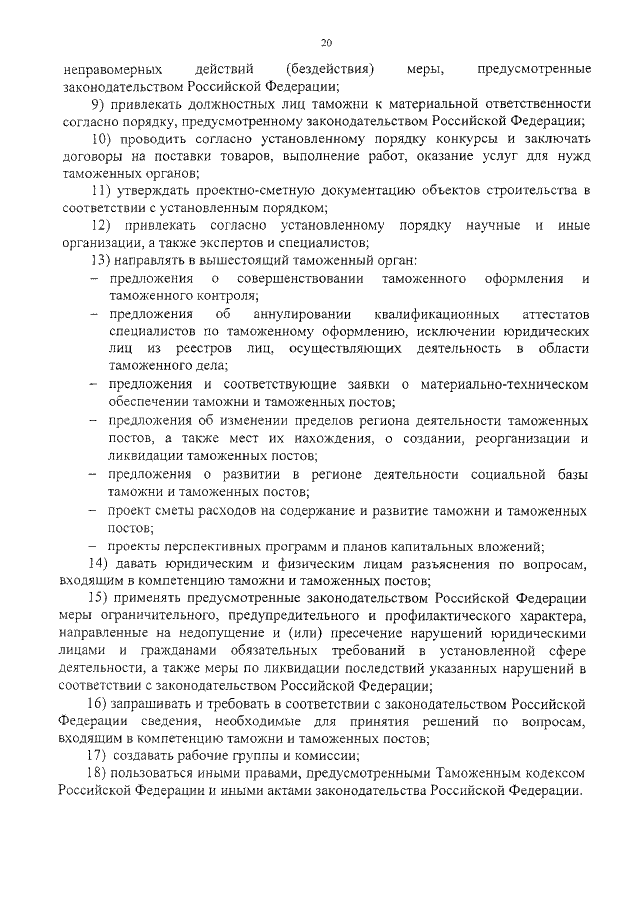 20

неправомерных действий (бездействия) меры, предусмотренные законодательством Российской Федерации;

9) привлекать должностных лиц таможни к материальной ответственности согласно порядку, предусмотренному законодательством Российской Федерации;

10) проводить согласно установленному порядку конкурсы и заключать договоры на поставки товаров, выполнение работ, оказание услуг для нужд таможенных органов;

11) утверждать проектно-сметную документацию объектов строительства в соответствии с установленным порядком;

12) привлекать согласно установленному порядку научные и иные организации, а также экспертов и специалистов;

13) направлять в вышестоящий таможенный орган:

– предложения о совершенствовании таможенного оформления и таможенного контроля;

– предложения об аннулировании квалификационных аттестатов специалистов по таможенному оформлению, исключении юридических лиц из реестров лиц, осуществляющих деятельность в области таможенного дела;

– предложения и соответствующие заявки о материально-техническом обеспечении таможни и таможенных постов;

– предложения об изменении пределов региона деятельности таможенных постов, а также мест их нахождения, о создании, реорганизации и ликвидации таможенных постов;

– предложения о развитии в регионе деятельности социальной базы таможни и таможенных постов;

– проект сметы расходов на содержание и развитие таможни и таможенных постов;

– проекты перспективных программ и планов капитальных вложений;

14) давать юридическим и физическим лицам разъяснения по вопросам, входящим в компетенцию таможни и таможенных постов;

15) применять предусмотренные законодательством Российской Федерации меры ограничительного, предупредительного и профилактического характера, направленные на недопущение и (или) пресечение нарушений юридическими лицами и гражданами обязательных требований в установленной сфере деятельности, а также меры по ликвидации последствий указанных нарушений в соответствии с законодательством Российской Федерации;

16) запрашивать и требовать в соответствии с законодательством Российской Федерации сведения, необходимые для принятия решений по вопросам, входящим в компетенцию таможни и таможенных постов;

17) создавать рабочие группы и комиссии;

18) пользоваться иными правами, предусмотренными Таможенным кодексом Российской Федерации и иными актами законодательства Российской Федерации.